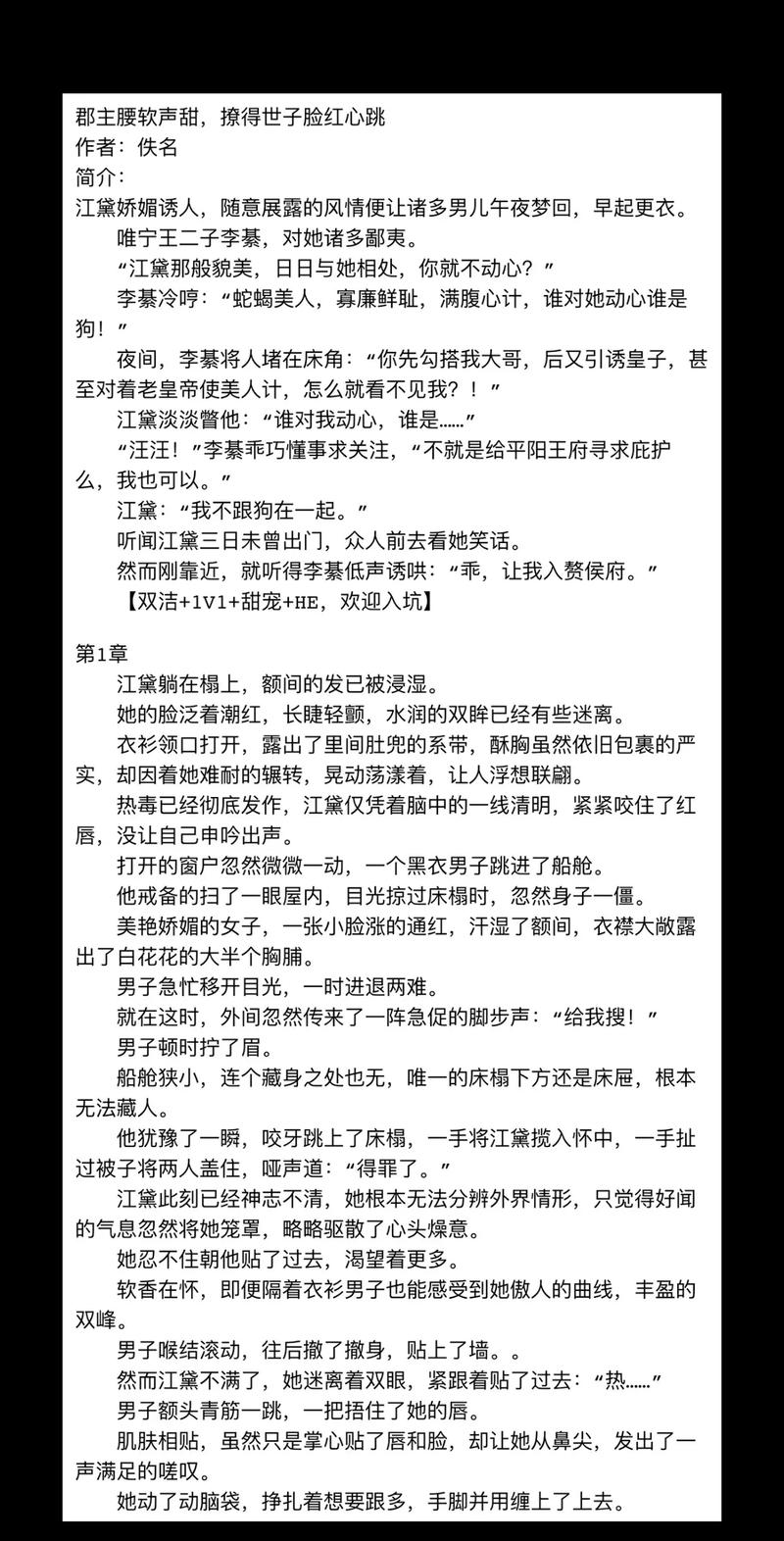 郡主腰软声甜，撩得世子脸红心跳
作者：佚名
简介：
江黛娇媚诱人，随意展露的风情便让诸多男儿午夜梦回，早起更衣。
唯宁王二子李綦，对她诸多鄙夷。
“江黛那般貌美，日日与她相处，你就不动心？”
李綦冷哼：“蛇蝎美人，寡廉鲜耻，满腹心计，谁对她动心谁是狗！”
夜间，李綦将人堵在床角：“你先勾搭我大哥，后又引诱皇子，甚至对着老皇帝使美人计，怎么就看不见我？！”
江黛淡淡瞥他：“谁对我动心，谁是……”
“汪汪！”李綦乖巧懂事求关注，“不就是给平阳王府寻求庇护么，我也可以。”
江黛：“我不跟狗在一起。”
听闻江黛三日未曾出门，众人前去看她笑话。
然而刚靠近，就听得李綦低声诱哄：“乖，让我入赘侯府。”
【双洁+1V1+甜宠+HE，欢迎入坑】

第1章
江黛躺在榻上，额间的发已被浸湿。
她的脸泛着潮红，长睫轻颤，水润的双眸已经有些迷离。
衣衫领口打开，露出了里间肚兜的系带，酥胸虽然依旧包裹的严实，却因着她难耐的辗转，晃动荡漾着，让人浮想联翩。
热毒已经彻底发作，江黛仅凭着脑中的一线清明，紧紧咬住了红唇，没让自己申吟出声。
打开的窗户忽然微微一动，一个黑衣男子跳进了船舱。
他戒备的扫了一眼屋内，目光掠过床榻时，忽然身子一僵。
美艳娇媚的女子，一张小脸涨的通红，汗湿了额间，衣襟大敞露出了白花花的大半个胸脯。
男子急忙移开目光，一时进退两难。
就在这时，外间忽然传来了一阵急促的脚步声：“给我搜！”
男子顿时拧了眉。
船舱狭小，连个藏身之处也无，唯一的床榻下方还是床屉，根本无法藏人。
他犹豫了一瞬，咬牙跳上了床榻，一手将江黛揽入怀中，一手扯过被子将两人盖住，哑声道：“得罪了。”
江黛此刻已经神志不清，她根本无法分辨外界情形，只觉得好闻的气息忽然将她笼罩，略略驱散了心头燥意。
她忍不住朝他贴了过去，渴望着更多。
软香在怀，即便隔着衣衫男子也能感受到她傲人的曲线，丰盈的双峰。
男子喉结滚动，往后撤了撤身，贴上了墙。。
然而江黛不满了，她迷离着双眼，紧跟着贴了过去：“热……”
男子额头青筋一跳，一把捂住了她的唇。
肌肤相贴，虽然只是掌心贴了唇和脸，却让她从鼻尖，发出了一声满足的嗟叹。
她动了动脑袋，挣扎着想要跟多，手脚并用缠上了上去。